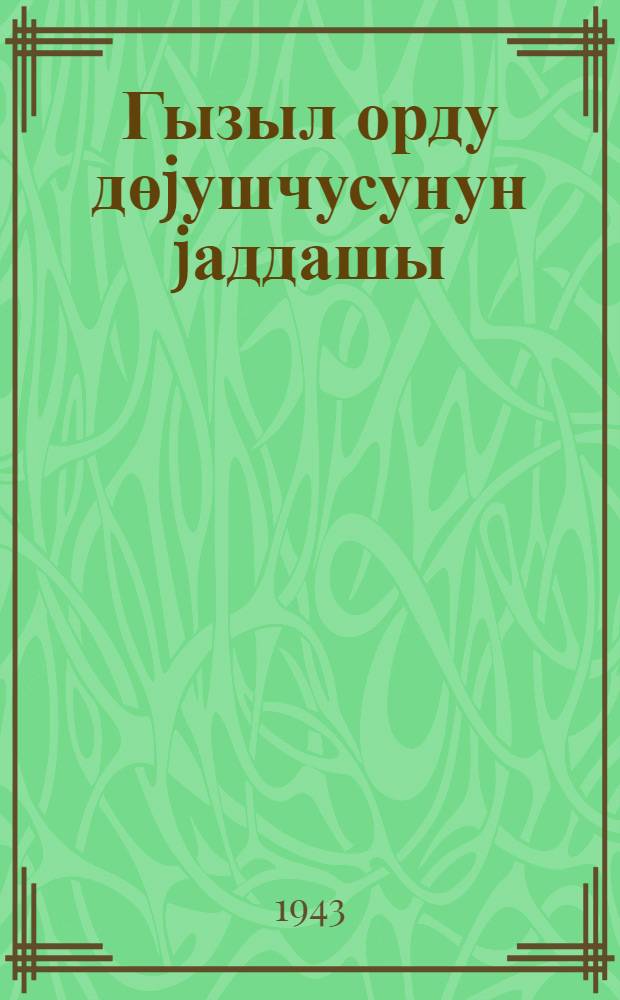 Гызыл орду дөјушчусунун јаддашы

1943